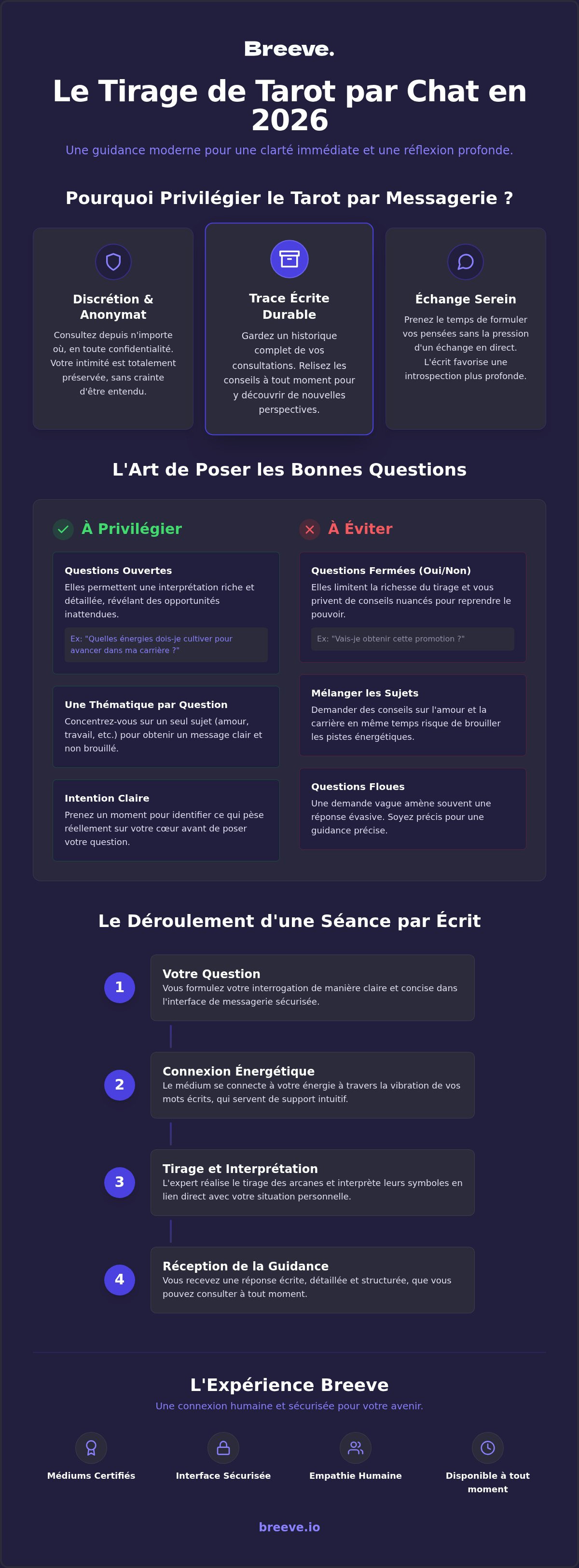 Breeve.

Le Tirage de Tarot par Chat en 2026

Une guidance moderne pour une clarté immédiate et une réflexion profonde.

Pourquoi Privilégier le Tarot par Messagerie ?

Discrétion & Anonymat

Consultez depuis n'importe où, en toute confidentialité. Votre intimité est totalement préservée, sans crainte d'être entendu.

Trace Écrite Durable

Gardez un historique complet de vos consultations. Relisez les conseils à tout moment pour y découvrir de nouvelles perspectives.

Échange Serein

Prenez le temps de formuler vos pensées sans la pression d'un échange en direct. L'écrit favorise une introspection plus profonde.

L'Art de Poser les Bonnes Questions

À Privilégier

Questions Ouvertes

Elles permettent une interprétation riche et détaillée, révélant des opportunités inattendues.

Ex: "Quelles énergies dois-je cultiver pour avancer dans ma carrière ?"

Une Thématique par Question

Concentrez-vous sur un seul sujet (amour, travail, etc.) pour obtenir un message clair et non brouillé.

Intention Claire

Prenez un moment pour identifier ce qui pèse réellement sur votre cœur avant de poser votre question.

À Éviter

Questions Fermées (Oui/Non)

Elles limitent la richesse du tirage et vous privent de conseils nuancés pour reprendre le pouvoir.

Ex: "Vais-je obtenir cette promotion ?"

Mélanger les Sujets

Demander des conseils sur l'amour et la carrière en même temps risque de brouiller les pistes énergétiques.

Questions Floues

Une demande vague amène souvent une réponse évasive. Soyez précis pour une guidance précise.

Le Déroulement d'une Séance par Écrit

1 Votre Question
Vous formulez votre interrogation de manière claire et concise dans l'interface de messagerie sécurisée.

2 Connexion Énergétique
Le médium se connecte à votre énergie à travers la vibration de vos mots écrits, qui servent de support intuitif.

3 Tirage et Interprétation
L'expert réalise le tirage des arcanes et interprète leurs symboles en lien direct avec votre situation personnelle.

4 Réception de la Guidance
Vous recevez une réponse écrite, détaillée et structurée, que vous pouvez consulter à tout moment.

L'Expérience Breeve

Une connexion humaine et sécurisée pour votre avenir.

Médiums Certifiés

Interface Sécurisée

Empathie Humaine

Disponible à tout moment

breeve.io